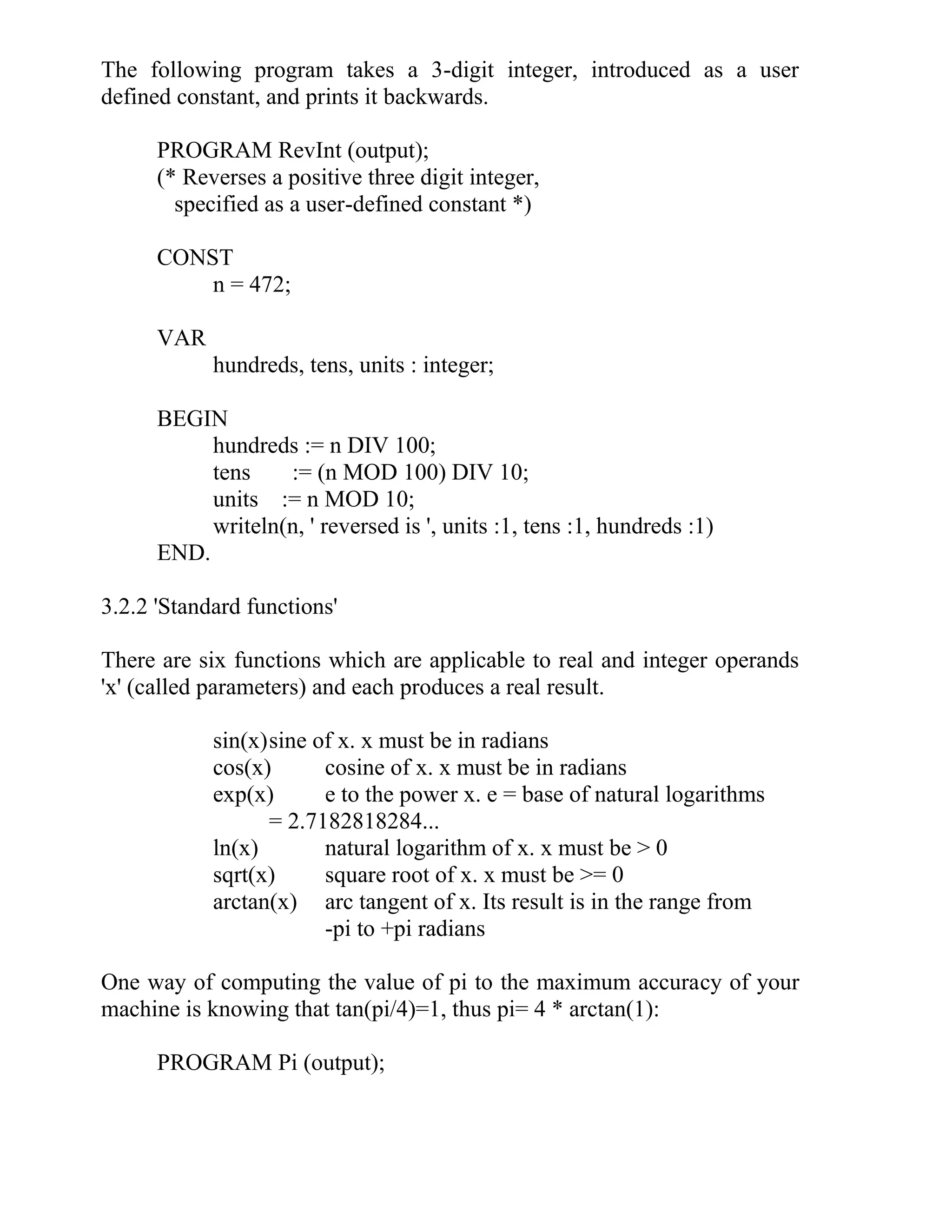 The following program takes a 3-digit integer, introduced as a user defined constant, and prints it backwards.

PROGRAM RevInt (output);
(* Reverses a positive three digit integer,
specified as a user-defined constant *)

CONST
n = 472;

VAR
hundreds, tens, units : integer;

BEGIN
hundreds := n DIV 100;
tens := (n MOD 100) DIV 10;
units := n MOD 10;
writeln(n, ' reversed is ', units :1, tens :1, hundreds :1)
END.

3.2.2 'Standard functions'

There are six functions which are applicable to real and integer operands 'x' (called parameters) and each produces a real result.

sin(x)sine of x. x must be in radians
cos(x) cosine of x. x must be in radians
exp(x) e to the power x. e = base of natural logarithms
= 2.7182818284...
ln(x) natural logarithm of x. x must be > 0
sqrt(x) square root of x. x must be >= 0
arctan(x) arc tangent of x. Its result is in the range from
-pi to +pi radians

One way of computing the value of pi to the maximum accuracy of your machine is knowing that tan(pi/4)=1, thus pi= 4 * arctan(1):

PROGRAM Pi (output);